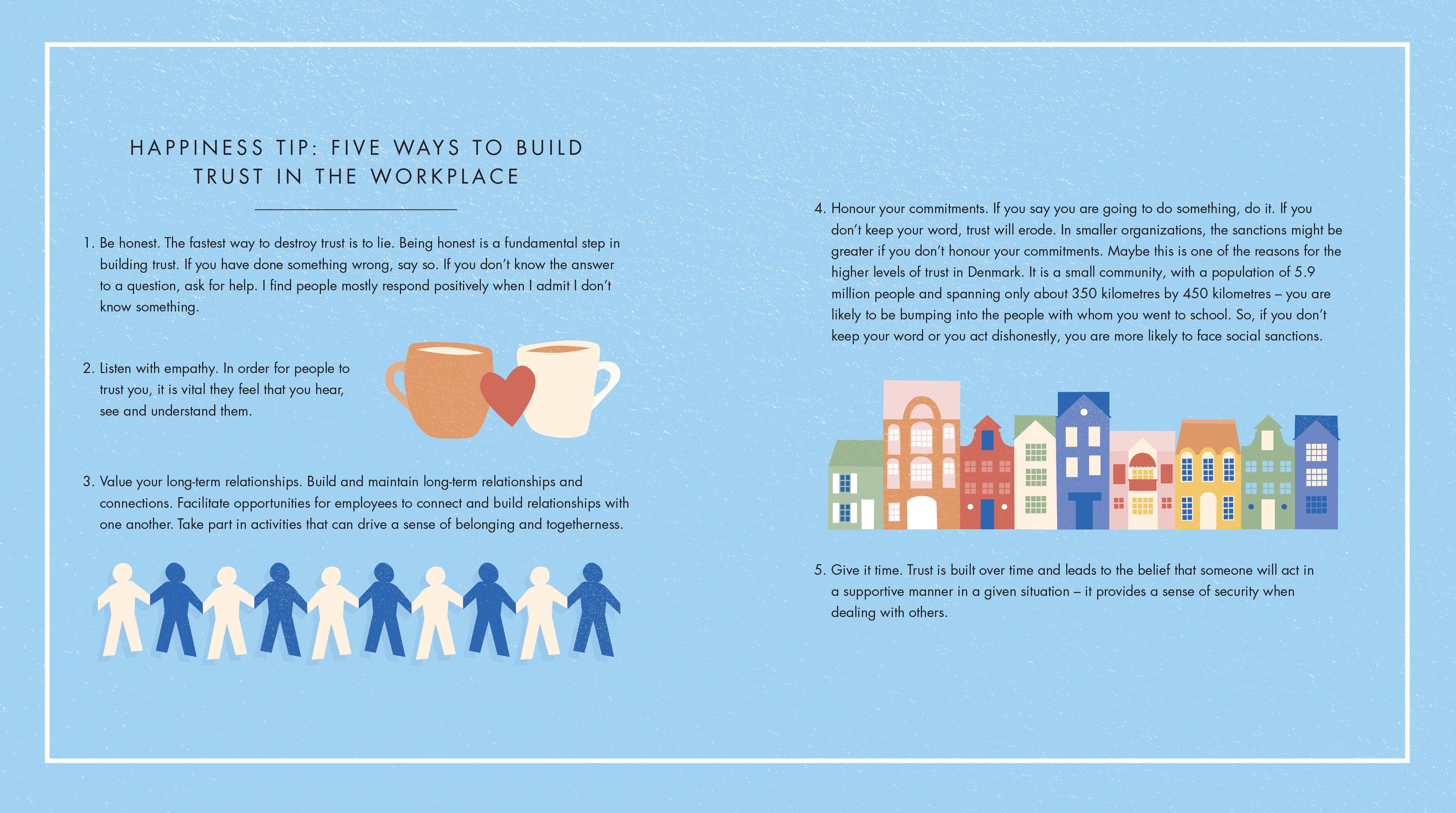 HAPPINESS TIP: FIVE WAYS TO BUILD TRUST IN THE WORKPLACE

1. Be honest. The fastest way to destroy trust is to lie. Being honest is a fundamental step in building trust. If you have done something wrong, say so. If you don't know the answer to a question, ask for help. I find people mostly respond positively when I admit I don't know something.

2. Listen with empathy. In order for people to trust you, it is vital they feel that you hear, see and understand them.

3. Value your long-term relationships. Build and maintain long-term relationships and connections. Facilitate opportunities for employees to connect and build relationships with one another. Take part in activities that can drive a sense of belonging and togetherness.

4. Honour your commitments. If you say you are going to do something, do it. If you don't keep your word, trust will erode. In smaller organizations, the sanctions might be greater if you don't honour your commitments. Maybe this is one of the reasons for the higher levels of trust in Denmark. It is a small community, with a population of 5.9 million people and spanning only about 350 kilometres by 450 kilometres – you are likely to be bumping into the people with whom you went to school. So, if you don't keep your word or you act dishonestly, you are more likely to face social sanctions.

5. Give it time. Trust is built over time and leads to the belief that someone will act in a supportive manner in a given situation – it provides a sense of security when dealing with others.